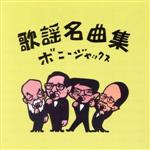 歌謡名曲集
ボニージャックス